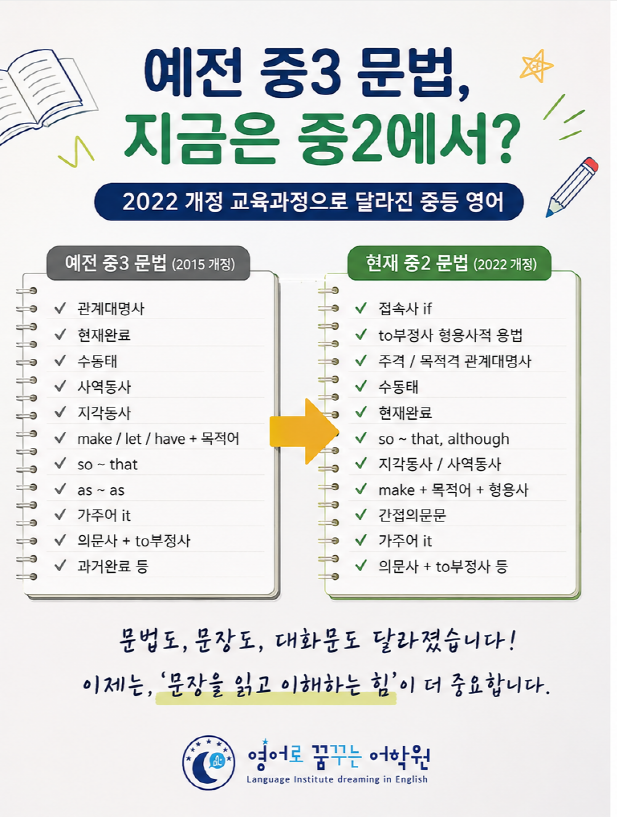 예전 중3 문법,
지금은 중2에서?

2022 개정 교육과정으로 달라진 중등 영어

예전 중3 문법 (2015 개정)

✓ 관계대명사
✓ 현재완료
✓ 수동태
✓ 사역동사
✓ 지각동사
✓ make / let / have + 목적어
✓ so ~ that
✓ as ~ as
✓ 가주어 it
✓ 의문사 + to부정사
✓ 과거완료 등

현재 중2 문법 (2022 개정)

✓ 접속사 if
✓ to부정사 형용사적 용법
✓ 주격 / 목적격 관계대명사
✓ 수동태
✓ 현재완료
✓ so ~ that, although
✓ 지각동사 / 사역동사
✓ make + 목적어 + 형용사
✓ 간접의문문
✓ 가주어 it
✓ 의문사 + to부정사 등

문법도, 문장도, 대화문도 달라졌습니다!
이제는, '문장을 읽고 이해하는 힘'이 더 중요합니다.

영어로 꿈꾸는 어학원
Language Institute dreaming in English